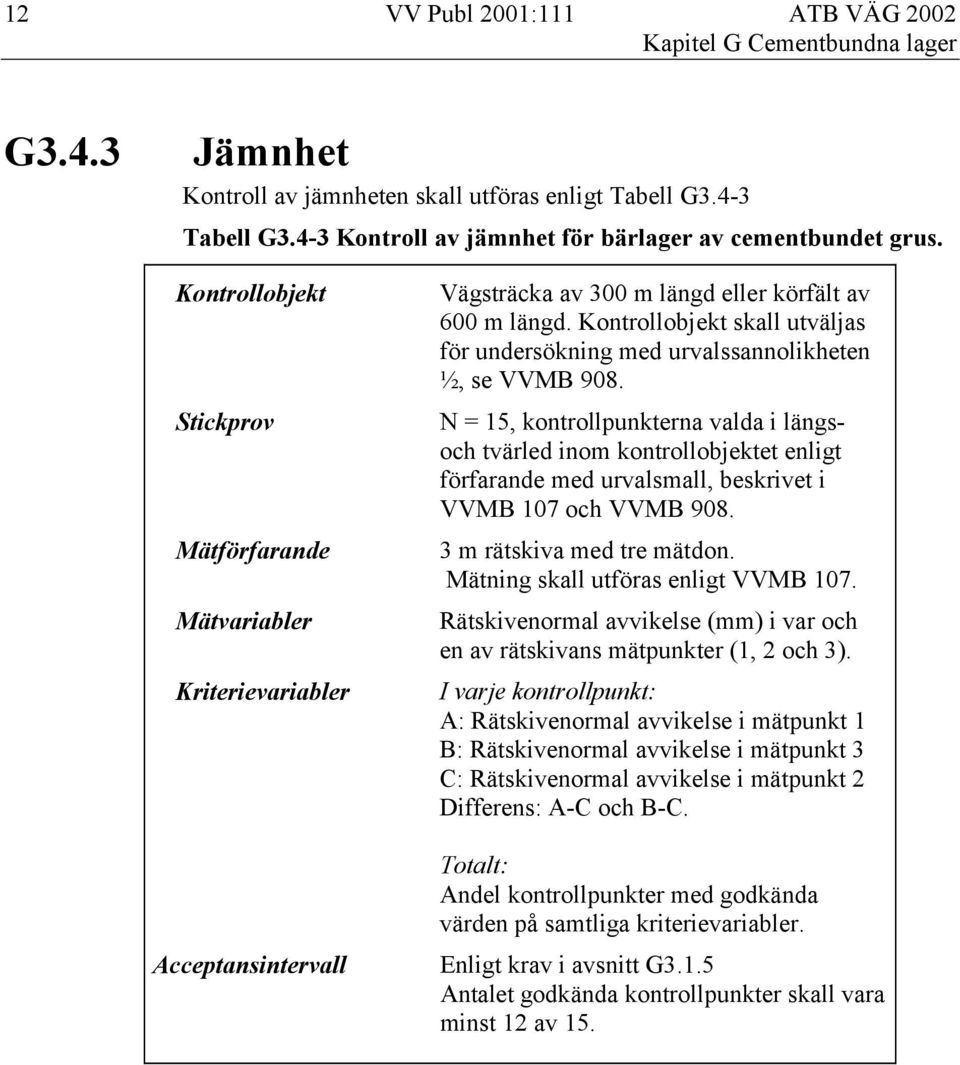 12 VV Publ 2001:111 ATB VÄG 2002
Kapitel G Cementbundna lager

G3.4.3 Jämnhet

Kontroll av jämnheten skall utföras enligt Tabell G3.4-3

Tabell G3.4-3 Kontroll av jämnhet för bärlager av cementbundet grus.

| | |
|---|---|
| Kontrollobjekt | Vägsträcka av 300 m längd eller körfält av 600 m längd. Kontrollobjekt skall utväljas för undersökning med urvalssannolikheten ½, se VVMB 908. |
| Stickprov | N = 15, kontrollpunkterna valda i längs- och tvärled inom kontrollobjektet enligt förfarande med urvalsmall, beskrivet i VVMB 107 och VVMB 908. |
| Mätförfarande | 3 m rätskiva med tre mätdon. Mätning skall utföras enligt VVMB 107. |
| Mätvariabler | Rätskivenormal avvikelse (mm) i var och en av rätskivans mätpunkter (1, 2 och 3). |
| Kriterievariabler | I varje kontrollpunkt: A: Rätskivenormal avvikelse i mätpunkt 1 B: Rätskivenormal avvikelse i mätpunkt 3 C: Rätskivenormal avvikelse i mätpunkt 2 Differens: A-C och B-C. Totalt: Andel kontrollpunkter med godkända värden på samtliga kriterievariabler. |
| Acceptansintervall | Enligt krav i avsnitt G3.1.5 Antalet godkända kontrollpunkter skall vara minst 12 av 15. |